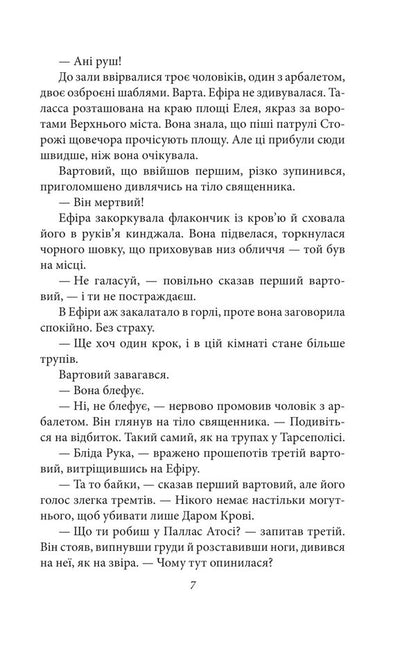 — Ані руш!

До зали ввірвалися троє чоловіків, один з арбалетом, двоє озброєні шаблями. Варта. Ефіра не здивувалася. Таласса розташована на краю площі Елея, якраз за воротами Верхнього міста. Вона знала, що піші патрулі Сторожі щовечора прочісують площу. Але ці прибули сюди швидше, ніж вона очікувала.

Вартовий, що ввійшов першим, різко зупинився, приголомшено дивлячись на тіло священника.

— Він мертвий!

Ефіра закоркувала флакончик із кров'ю й сховала його в руків'я кинджала. Вона підвелася, торкнулася чорного шовку, що приховував низ обличчя — той був на місці.

— Не галасуй, — повільно сказав перший вартовий, — і ти не постраждаєш.

В Ефіри аж закалатало в горлі, проте вона заговорила спокійно. Без страху.

— Ще хоч один крок, і в цій кімнаті стане більше трупів.

Вартовий завагався.

— Вона блефує.

— Ні, не блефує, — нервово промовив чоловік з арбалетом. Він глянув на тіло священника. — Подивіться на відбиток. Такий самий, як на трупах у Тарсеполісі.

— Бліда Рука, — вражено прошепотів третій вартовий, витріщившись на Ефіру.

— Та то байки, — сказав перший вартовий, але його голос злегка тремтів. — Нікого немає настільки могутнього, щоб убивати лише Даром Крові.

— Що ти робиш у Паллас Атосі? — запитав третій. Він стояв, випнувши груди й розставивши ноги, дивився на неї, як на звіра. — Чому тут опинилася?

7